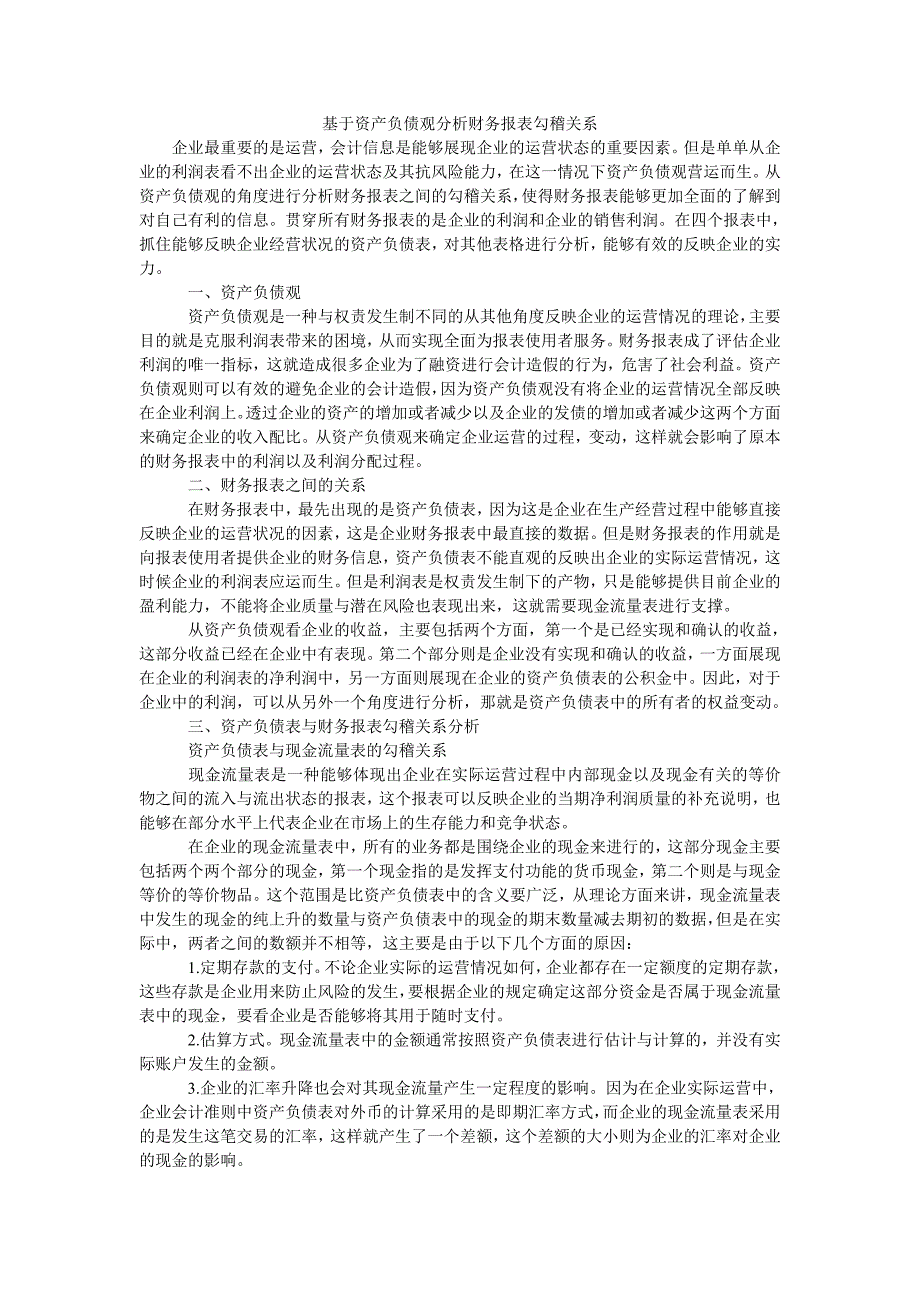 基于资产负债观分析财务报表勾稽关系

企业最重要的是运营，会计信息是能够展现企业的运营状态的重要因素。但是单单从企业的利润表看不出企业的运营状态及其抗风险能力，在这一情况下资产负债观营运而生。从资产负债观的角度进行分析财务报表之间的勾稽关系，使得财务报表能够更加全面的了解到对自己有利的信息。贯穿所有财务报表的是企业的利润和企业的销售利润。在四个报表中，抓住能够反映企业经营状况的资产负债表，对其他表格进行分析，能够有效的反映企业的实力。

一、资产负债观

资产负债观是一种与权责发生制不同的从其他角度反映企业的运营情况的理论，主要目的就是克服利润表带来的困境，从而实现全面为报表使用者服务。财务报表成了评估企业利润的唯一指标，这就造成很多企业为了融资进行会计造假的行为，危害了社会利益。资产负债观则可以有效的避免企业的会计造假，因为资产负债观没有将企业的运营情况全部反映在企业利润上。透过企业的资产的增加或者减少以及企业的发债的增加或者减少这两个方面来确定企业的收入配比。从资产负债观来确定企业运营的过程，变动，这样就会影响了原本的财务报表中的利润以及利润分配过程。

二、财务报表之间的关系

在财务报表中，最先出现的是资产负债表，因为这是企业在生产经营过程中能够直接反映企业的运营状况的因素，这是企业财务报表中最直接的数据。但是财务报表的作用就是向报表使用者提供企业的财务信息，资产负债表不能直观的反映出企业的实际运营情况，这时候企业的利润表应运而生。但是利润表是权责发生制下的产物，只是能够提供目前企业的盈利能力，不能将企业质量与潜在风险也表现出来，这就需要现金流量表进行支撑。

从资产负债观看企业的收益，主要包括两个方面，第一个是已经实现和确认的收益，这部分收益已经在企业中有表现。第二个部分则是企业没有实现和确认的收益，一方面展现在企业的利润表的净利润中，另一方面则展现在企业的资产负债表的公积金中。因此，对于企业中的利润，可以从另外一个角度进行分析，那就是资产负债表中的所有者的权益变动。

三、资产负债表与财务报表勾稽关系分析

资产负债表与现金流量表的勾稽关系

现金流量表是一种能够体现出企业在实际运营过程中内部现金以及现金有关的等价物之间的流入与流出状态的报表，这个报表可以反映企业的当期净利润质量的补充说明，也能够在部分水平上代表企业在市场上的生存能力和竞争状态。

在企业的现金流量表中，所有的业务都是围绕企业的现金来进行的，这部分现金主要包括两个两个部分的现金，第一个现金指的是发挥支付功能的货币现金，第二个则是与现金等价的等价物品。这个范围是比资产负债表中的含义要广泛，从理论方面来讲，现金流量表中发生的现金的纯上升的数量与资产负债表中的现金的期末数量减去期初的数据，但是在实际中，两者之间的数额并不相等，这主要是由于以下几个方面的原因：

1.定期存款的支付。不论企业实际的运营情况如何，企业都存在一定额度的定期存款，这些存款是企业用来防止风险的发生，要根据企业的规定确定这部分资金是否属于现金流量表中的现金，要看企业是否能够将其用于随时支付。

2.估算方式。现金流量表中的金额通常按照资产负债表进行估计与计算的，并没有实际账户发生的金额。

3.企业的汇率升降也会对其现金流量产生一定程度的影响。因为在企业实际运营中，企业会计准则中资产负债表对外币的计算采用的是即期汇率方式，而企业的现金流量表采用的是发生这笔交易的汇率，这样就产生了一个差额，这个差额的大小则为企业的汇率对企业的现金的影响。